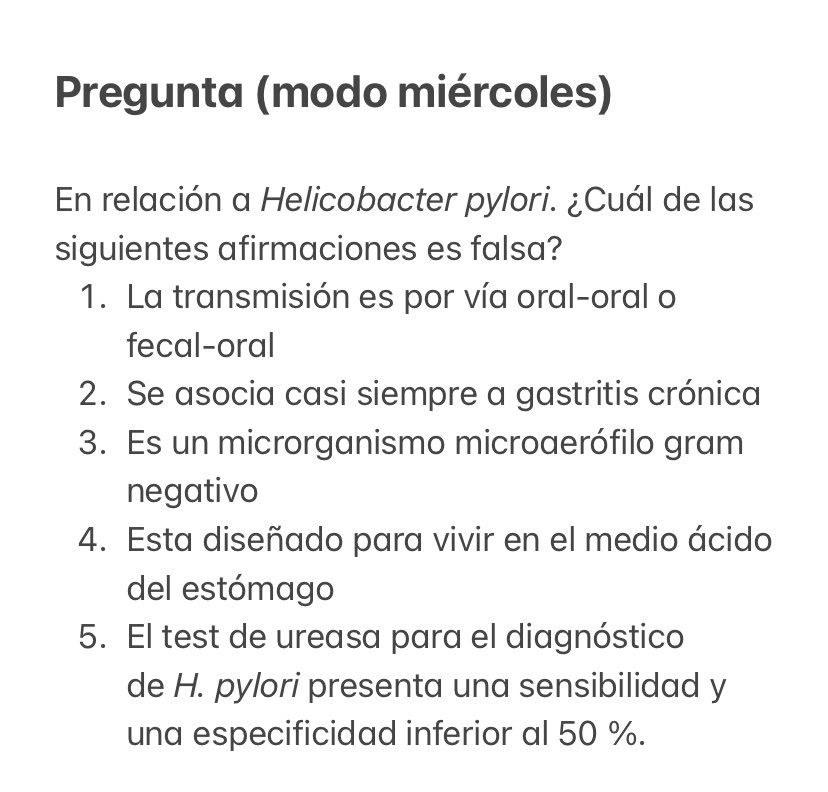 Pregunta (modo miércoles)

En relación a Helicobacter pylori. ¿Cuál de las siguientes afirmaciones es falsa?

1. La transmisión es por vía oral-oral o fecal-oral
2. Se asocia casi siempre a gastritis crónica
3. Es un microrganismo microaerófilo gram negativo
4. Esta diseñado para vivir en el medio ácido del estómago
5. El test de ureasa para el diagnóstico de H. pylori presenta una sensibilidad y una especificidad inferior al 50 %.